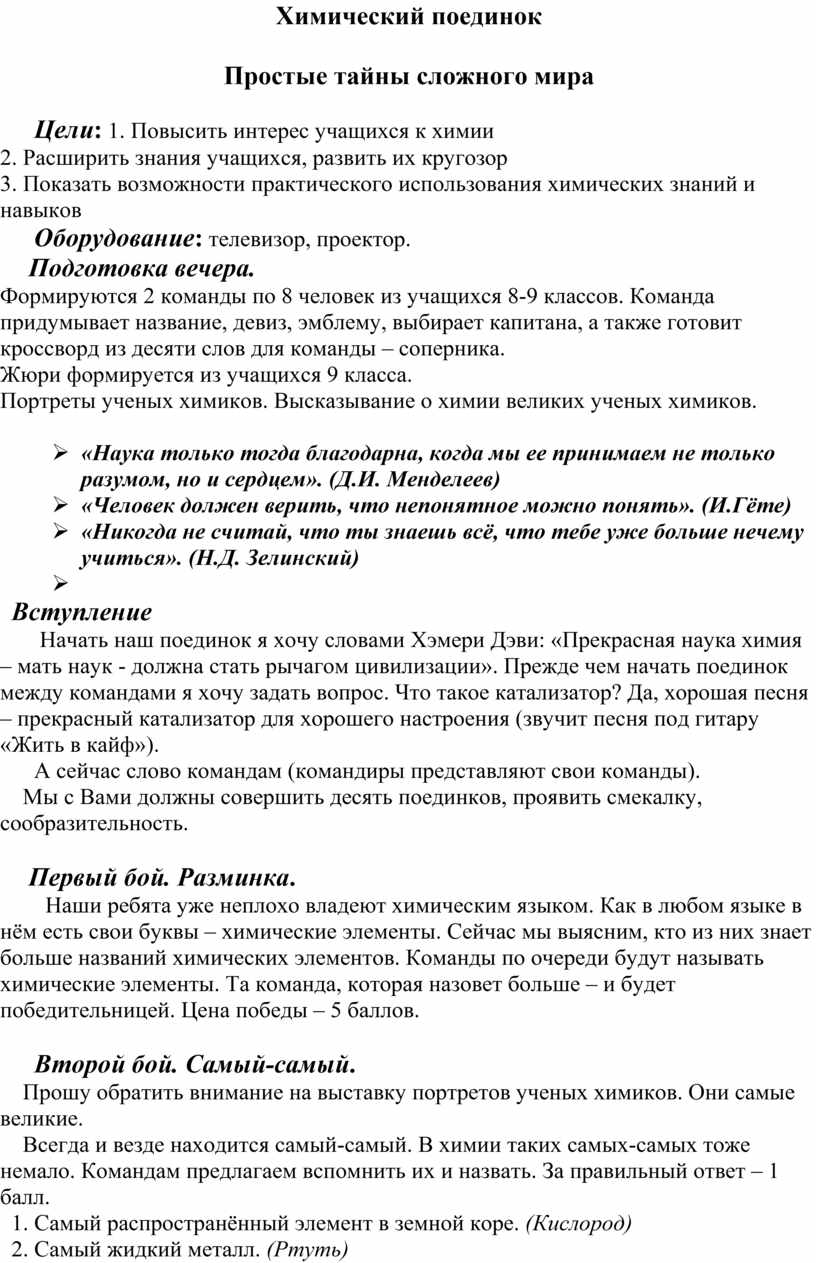 Химический поединок

Простые тайны сложного мира

Цели: 1. Повысить интерес учащихся к химии
2. Расширить знания учащихся, развить их кругозор
3. Показать возможности практического использования химических знаний и навыков

Оборудование: телевизор, проектор.

Подготовка вечера.
Формируются 2 команды по 8 человек из учащихся 8-9 классов. Команда придумывает название, девиз, эмблему, выбирает капитана, а также готовит кроссворд из десяти слов для команды – соперника.
Жюри формируется из учащихся 9 класса.
Портреты ученых химиков. Высказывание о химии великих ученых химиков.

➢ «Наука только тогда благодарна, когда мы ее принимаем не только разумом, но и сердцем». (Д.И. Менделеев)
➢ «Человек должен верить, что непонятное можно понять». (И.Гёте)
➢ «Никогда не считай, что ты знаешь всё, что тебе уже больше нечему учиться». (Н.Д. Зелинский)
➢

Вступление
Начать наш поединок я хочу словами Хэмери Дэви: «Прекрасная наука химия – мать наук - должна стать рычагом цивилизации». Прежде чем начать поединок между командами я хочу задать вопрос. Что такое катализатор? Да, хорошая песня – прекрасный катализатор для хорошего настроения (звучит песня под гитару «Жить в кайф»).
А сейчас слово командам (командиры представляют свои команды).
Мы с Вами должны совершить десять поединков, проявить смекалку, сообразительность.

Первый бой. Разминка.
Наши ребята уже неплохо владеют химическим языком. Как в любом языке в нём есть свои буквы – химические элементы. Сейчас мы выясним, кто из них знает больше названий химических элементов. Команды по очереди будут называть химические элементы. Та команда, которая назовет больше – и будет победительницей. Цена победы – 5 баллов.

Второй бой. Самый-самый.
Прошу обратить внимание на выставку портретов ученых химиков. Они самые великие.
Всегда и везде находится самый-самый. В химии таких самых-самых тоже немало. Командам предлагаем вспомнить их и назвать. За правильный ответ – 1 балл.
1. Самый распространённый элемент в земной коре. (Кислород)
2. Самый жидкий металл. (Ртуть)